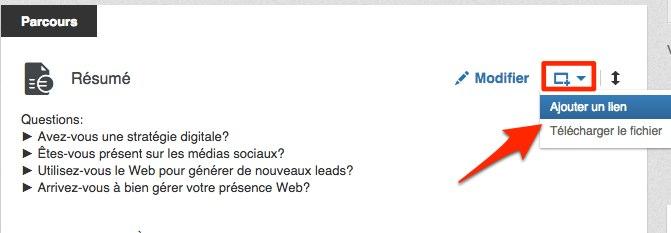 Parcours

Résumé

Modifier

Ajouter un lien

Télécharger le fichier

Questions:
► Avez-vous une stratégie digitale?
► Êtes-vous présent sur les médias sociaux?
► Utilisez-vous le Web pour générer de nouveaux leads?
► Arrivez-vous à bien gérer votre présence Web?